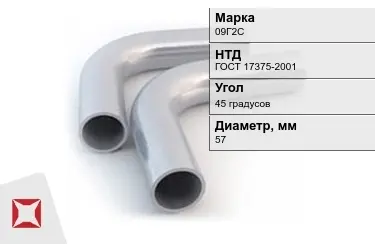 Марка
09Г2С

НТД
ГОСТ 17375-2001

Угол
45 градусов

Диаметр, мм
57